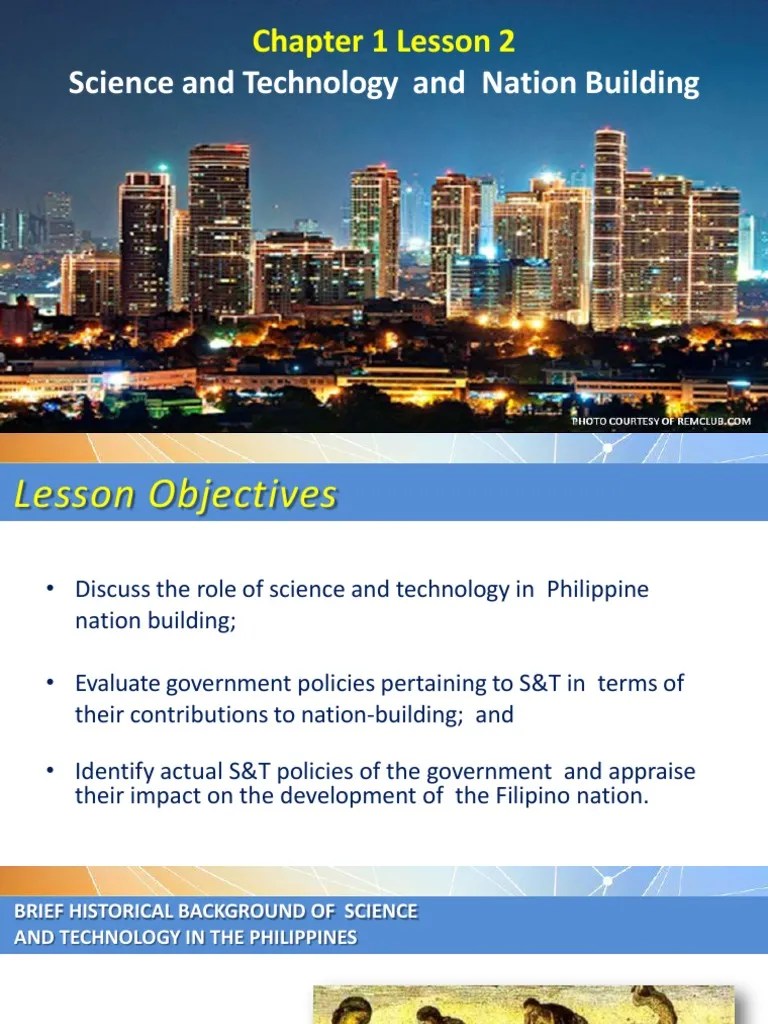 Chapter 1 Lesson 2
Science and Technology and Nation Building

PHOTO COURTESY OF REMCLUB.COM

Lesson Objectives

• Discuss the role of science and technology in Philippine nation building;

• Evaluate government policies pertaining to S&T in terms of their contributions to nation-building; and

• Identify actual S&T policies of the government and appraise their impact on the development of the Filipino nation.

BRIEF HISTORICAL BACKGROUND OF SCIENCE AND TECHNOLOGY IN THE PHILIPPINES